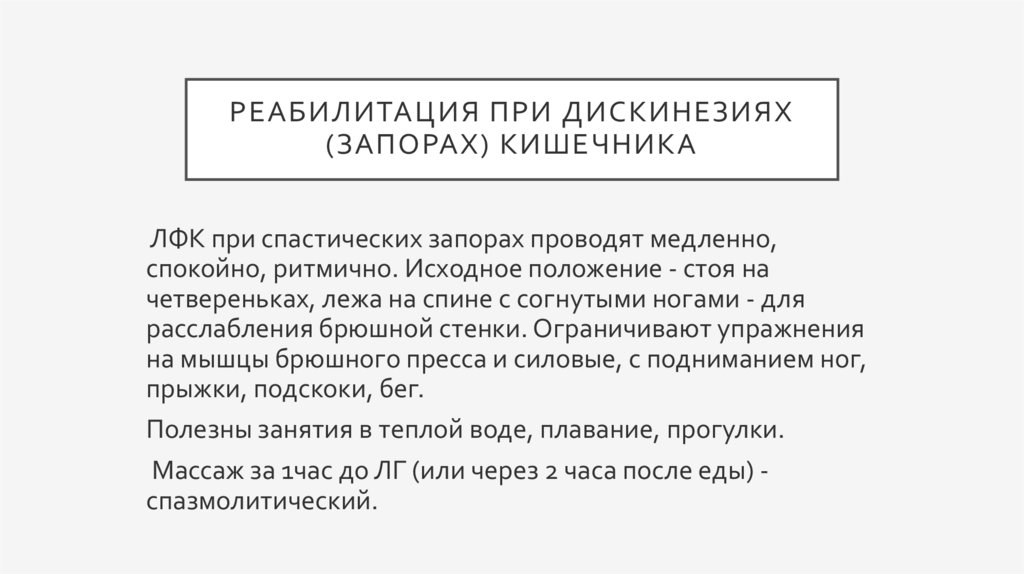 РЕАБИЛИТАЦИЯ ПРИ ДИСКИНЕЗИЯХ (ЗАПОРАХ) КИШЕЧНИКА

ЛФК при спастических запорах проводят медленно, спокойно, ритмично. Исходное положение - стоя на четвереньках, лежа на спине с согнутыми ногами - для расслабления брюшной стенки. Ограничивают упражнения на мышцы брюшного пресса и силовые, с подниманием ног, прыжки, подскоки, бег.

Полезны занятия в теплой воде, плавание, прогулки.

Массаж за 1час до ЛГ (или через 2 часа после еды) - спазмолитический.